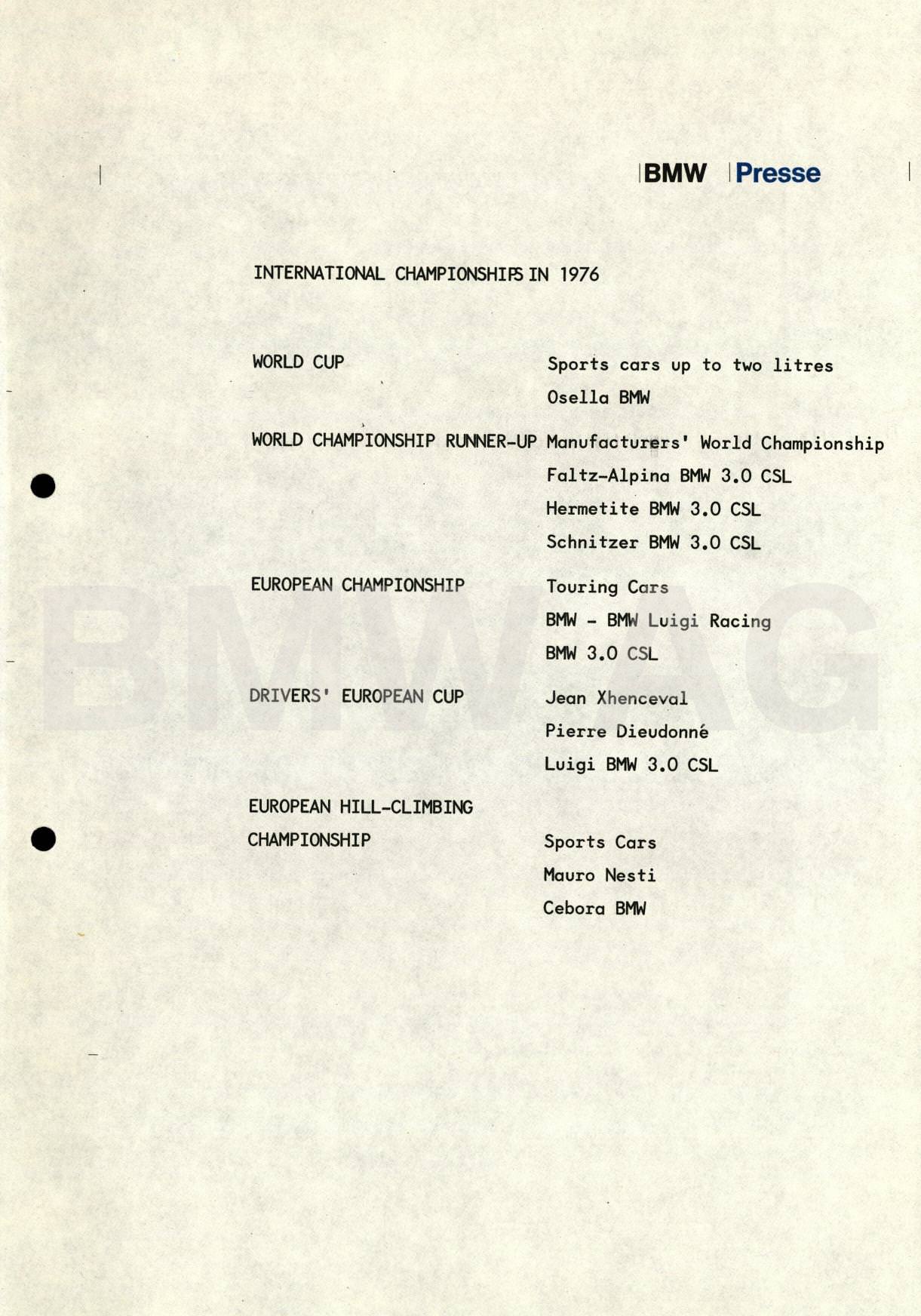 BMW Presse

INTERNATIONAL CHAMPIONSHIPS IN 1976

WORLD CUP

Sports cars up to two litres
Osella BMW

WORLD CHAMPIONSHIP RUNNER-UP

Manufacturers' World Championship
Faltz-Alpina BMW 3.0 CSL
Hermetite BMW 3.0 CSL
Schnitzer BMW 3.0 CSL

EUROPEAN CHAMPIONSHIP

Touring Cars
BMW - BMW Luigi Racing
BMW 3.0 CSL

DRIVERS' EUROPEAN CUP

Jean Xhenceval
Pierre Dieudonné
Luigi BMW 3.0 CSL

EUROPEAN HILL-CLIMBING CHAMPIONSHIP

Sports Cars
Mauro Nesti
Cebora BMW

BMW AG